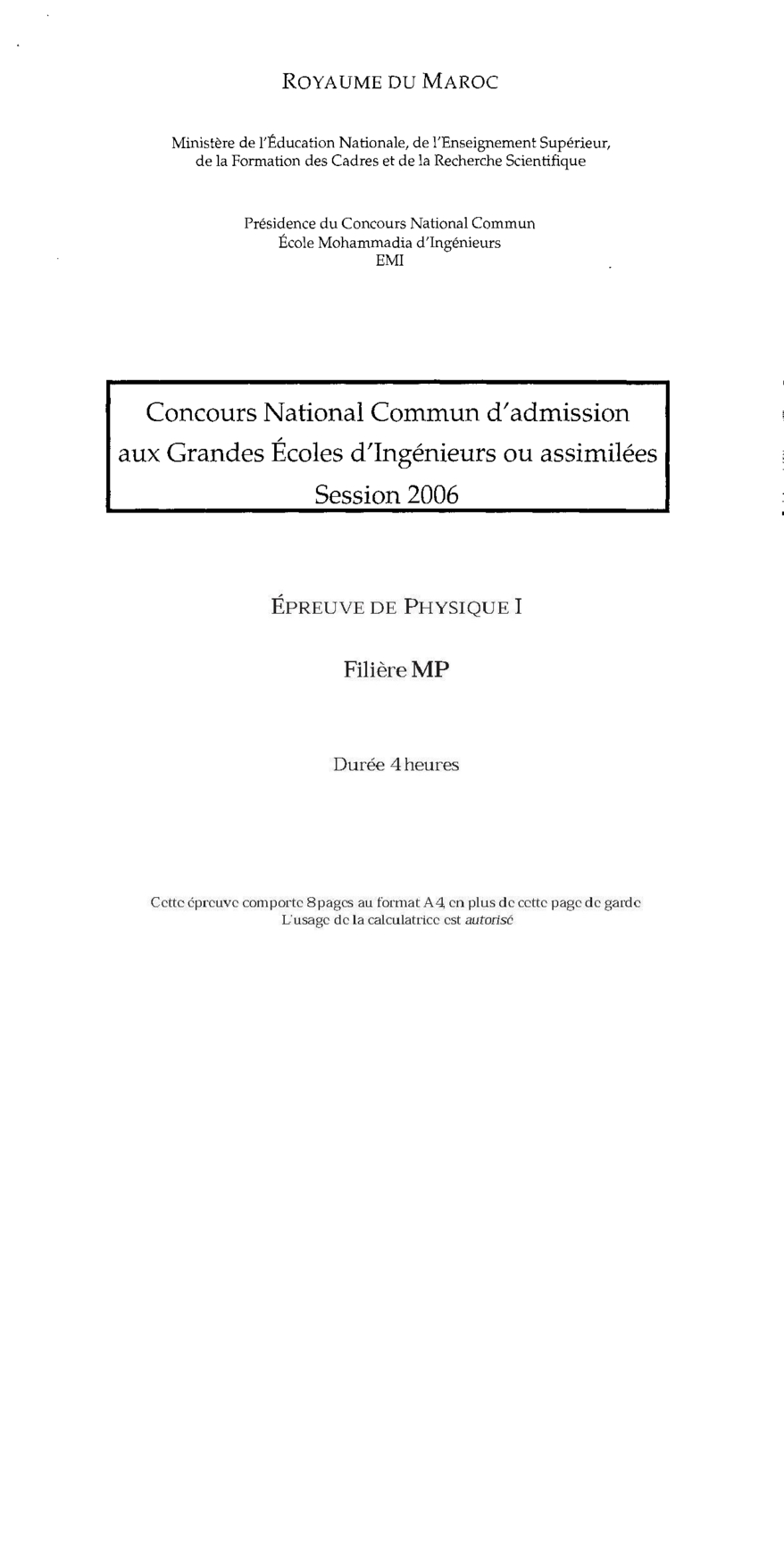 ROYAUME DU MAROC

Ministère de l'Éducation Nationale, de l'Enseignement Supérieur, de la Formation des Cadres et de la Recherche Scientifique

Présidence du Concours National Commun
École Mohammadia d'Ingénieurs
EMI

Concours National Commun d'admission aux Grandes Écoles d'Ingénieurs ou assimilées
Session 2006

ÉPREUVE DE PHYSIQUE I

Filière MP

Durée 4 heures

Cette épreuve comporte 8 pages au format A4, en plus de cette page de garde
L'usage de la calculatrice est autorisé